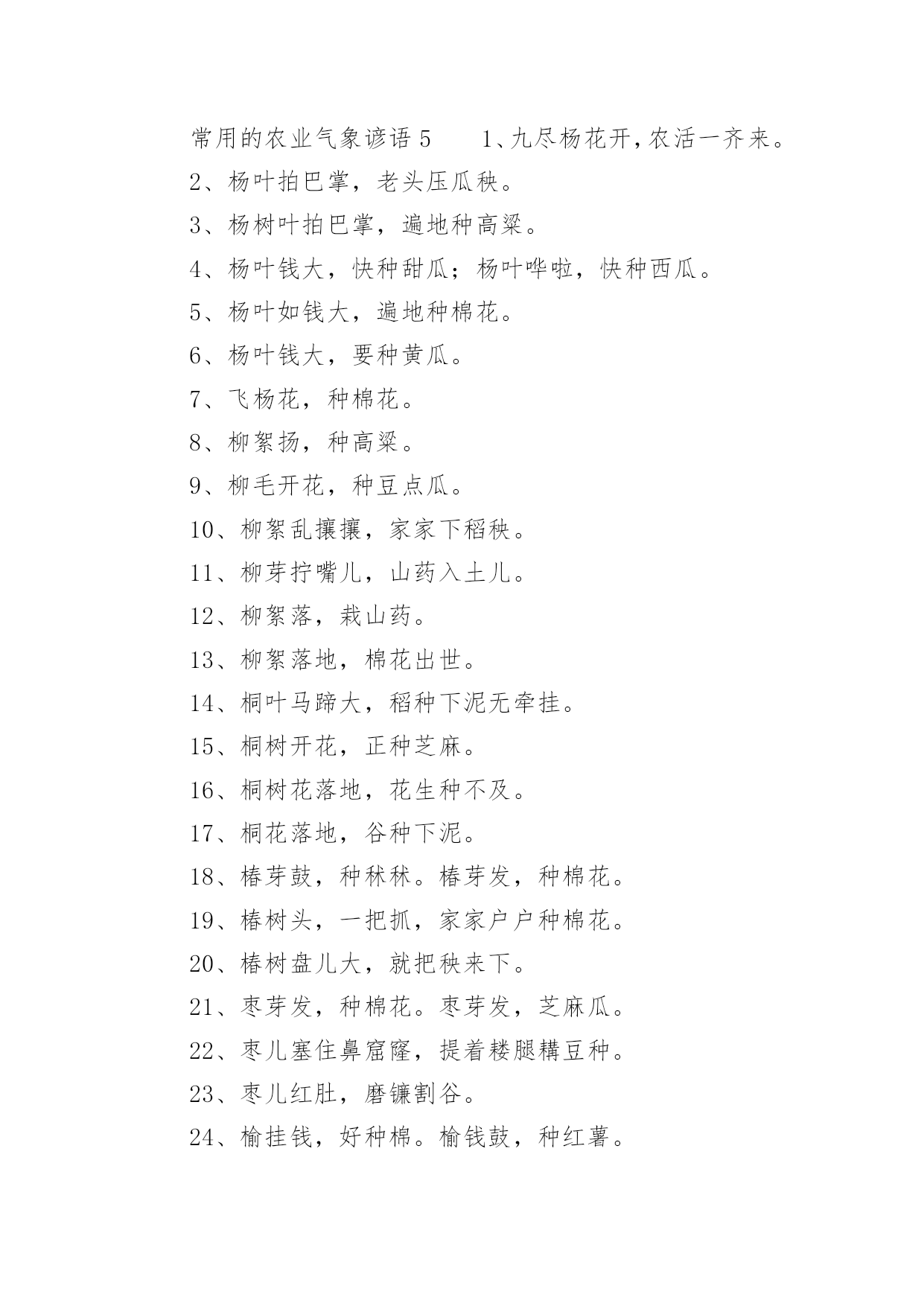 常用的农业气象谚语 5　　1、九尽杨花开，农活一齐来。

2、杨叶拍巴掌，老头压瓜秧。

3、杨树叶拍巴掌，遍地种高粱。

4、杨叶钱大，快种甜瓜；杨叶哗啦，快种西瓜。

5、杨叶如钱大，遍地种棉花。

6、杨叶钱大，要种黄瓜。

7、飞杨花，种棉花。

8、柳絮扬，种高粱。

9、柳毛开花，种豆点瓜。

10、柳絮乱攘攘，家家下稻秧。

11、柳芽拧嘴儿，山药入土儿。

12、柳絮落，栽山药。

13、柳絮落地，棉花出世。

14、桐叶马蹄大，稻种下泥无牵挂。

15、桐树开花，正种芝麻。

16、桐树花落地，花生种不及。

17、桐花落地，谷种下泥。

18、椿芽鼓，种秫秫。椿芽发，种棉花。

19、椿树头，一把抓，家家户户种棉花。

20、椿树盘儿大，就把秧来下。

21、枣芽发，种棉花。枣芽发，芝麻瓜。

22、枣儿塞住鼻窟窿，提着耧腿耩豆种。

23、枣儿红肚，磨镰割谷。

24、榆挂钱，好种棉。榆钱鼓，种红薯。